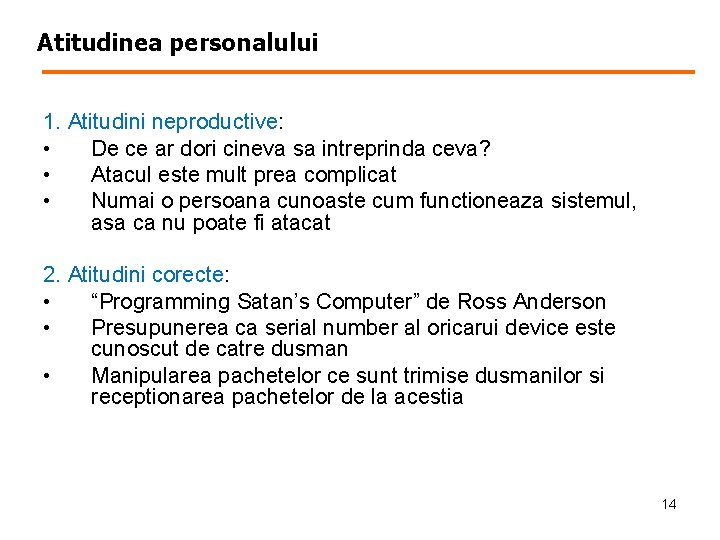 Atitudinea personalului

1. Atitudini neproductive:
• De ce ar dori cineva sa intreprinda ceva?
• Atacul este mult prea complicat
• Numai o persoana cunoaste cum functioneaza sistemul, asa ca nu poate fi atacat

2. Atitudini corecte:
• "Programming Satan's Computer" de Ross Anderson
• Presupunerea ca serial number al oricarui device este cunoscut de catre dusman
• Manipularea pachetelor ce sunt trimise dusmanilor si receptionarea pachetelor de la acestia

14